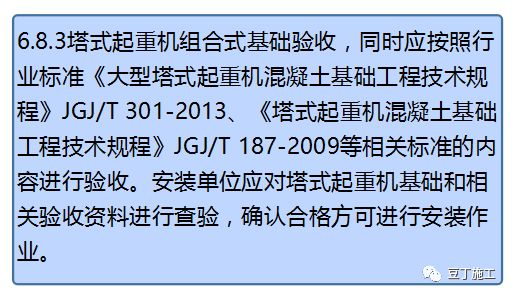 6.8.3塔式起重机组合式基础验收，同时应按照行业标准《大型塔式起重机混凝土基础工程技术规程》JGJ/T 301-2013、《塔式起重机混凝土基础工程技术规程》JGJ/T 187-2009等相关标准的内容进行验收。安装单位应对塔式起重机基础和相关验收资料进行查验，确认合格方可进行安装作业。

豆丁施工